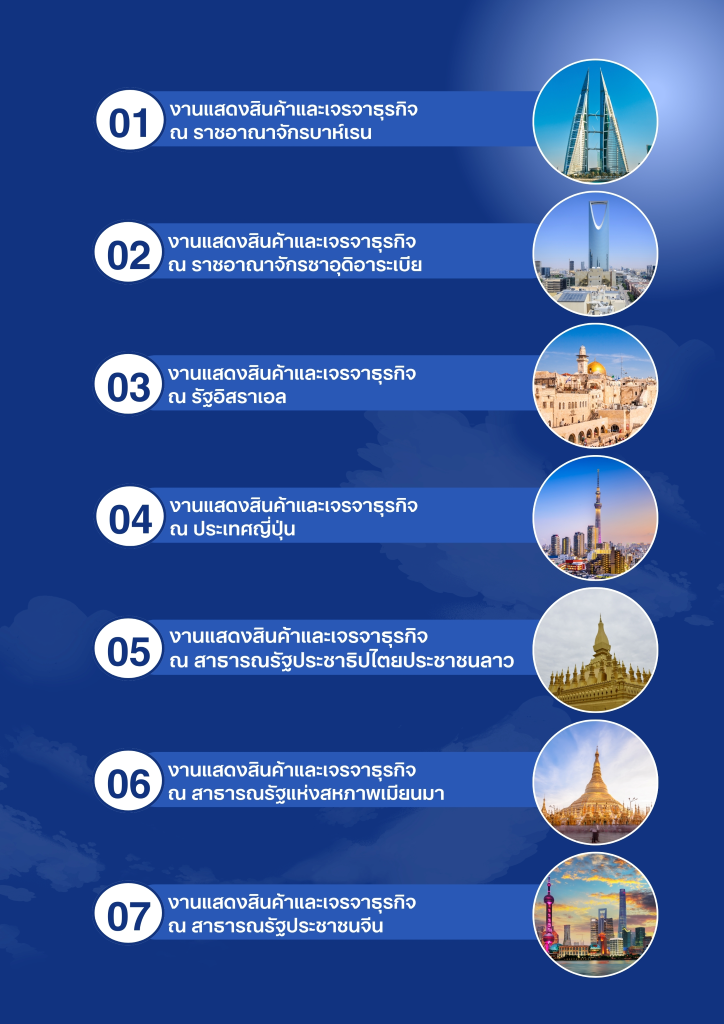 01 งานแสดงสินค้าและเจรจาธุรกิจ
ณ ราชอาณาจักรบาห์เรน

02 งานแสดงสินค้าและเจรจาธุรกิจ
ณ ราชอาณาจักรซาอุดิอาระเบีย

03 งานแสดงสินค้าและเจรจาธุรกิจ
ณ รัฐอิสราเอล

04 งานแสดงสินค้าและเจรจาธุรกิจ
ณ ประเทศญี่ปุ่น

05 งานแสดงสินค้าและเจรจาธุรกิจ
ณ สาธารณรัฐประชาธิปไตยประชาชนลาว

06 งานแสดงสินค้าและเจรจาธุรกิจ
ณ สาธารณรัฐแห่งสหภาพเมียนมา

07 งานแสดงสินค้าและเจรจาธุรกิจ
ณ สาธารณรัฐประชาชนจีน